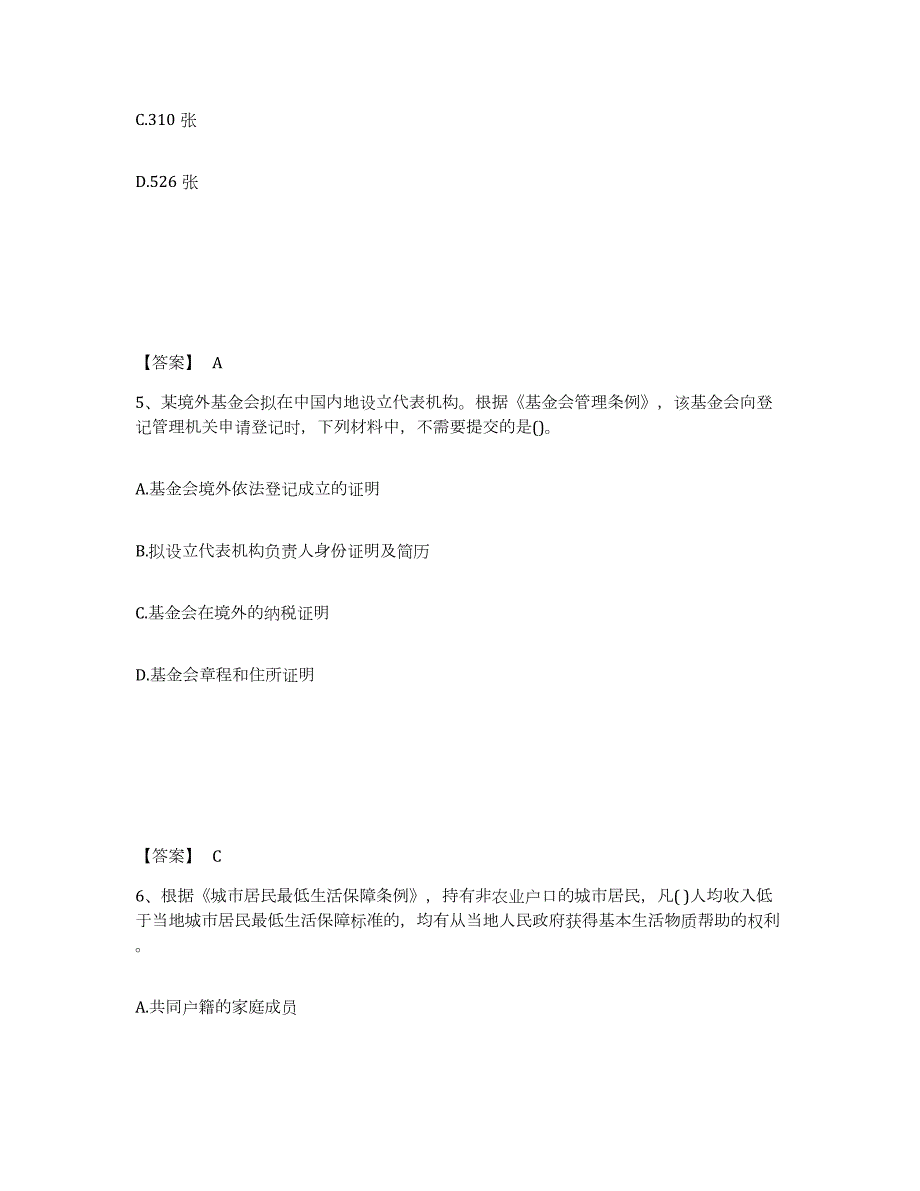 C.310 张

D.526 张

【答案】 A

5、某境外基金会拟在中国内地设立代表机构。根据《基金会管理条例》，该基金会向登记管理机关申请登记时，下列材料中，不需要提交的是()。

A.基金会境外依法登记成立的证明

B.拟设立代表机构负责人身份证明及简历

C.基金会在境外的纳税证明

D.基金会章程和住所证明

【答案】 C

6、根据《城市居民最低生活保障条例》，持有非农业户口的城市居民，凡( )人均收入低于当地城市居民最低生活保障标准的，均有从当地人民政府获得基本生活物质帮助的权利。

A.共同户籍的家庭成员